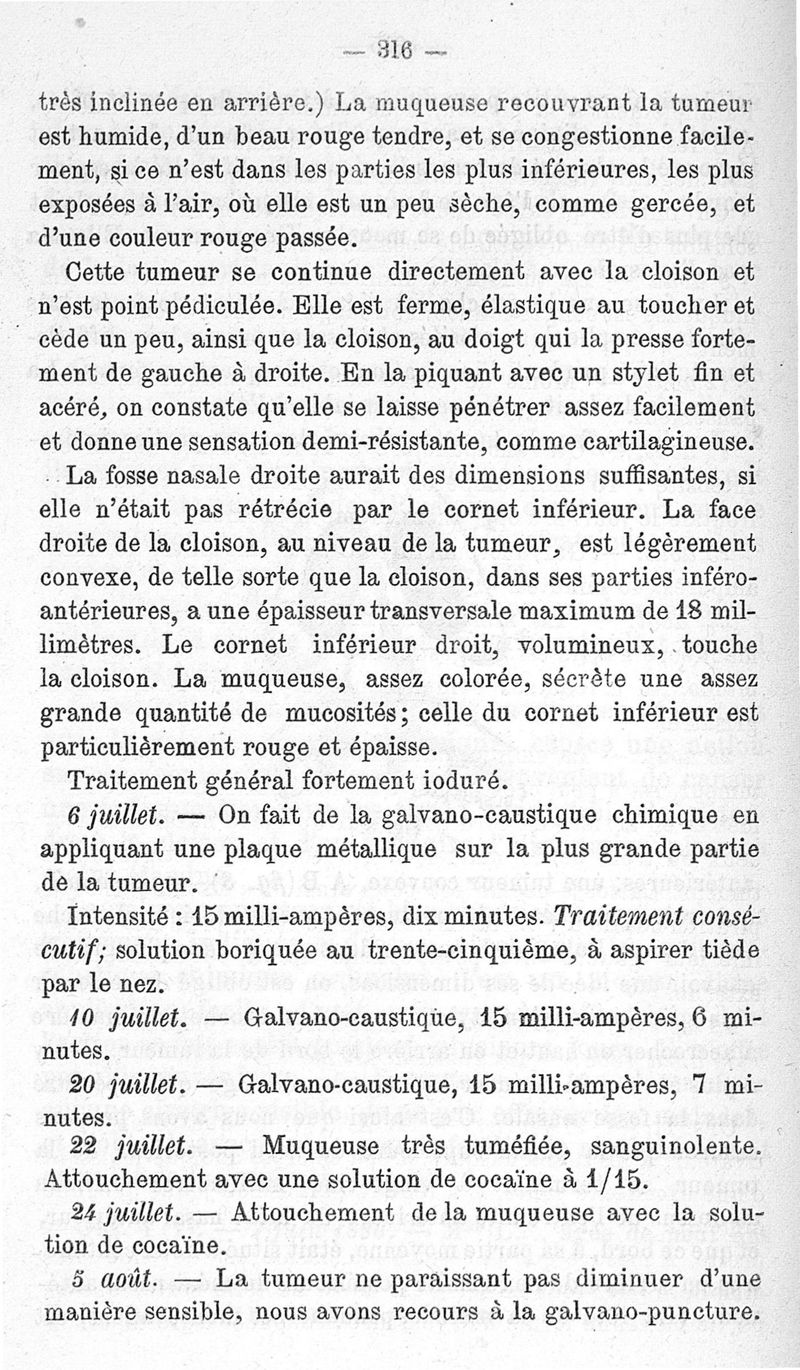 — 316 —

très inclinée en arrière.) La muqueuse recouvrant la tumeur est humide, d'un beau rouge tendre, et se congestionne facilement, si ce n'est dans les parties les plus inférieures, les plus exposées à l'air, où elle est un peu sèche, comme gercée, et d'une couleur rouge passée.

Cette tumeur se continue directement avec la cloison et n'est point pédiculée. Elle est ferme, élastique au toucher et cède un peu, ainsi que la cloison, au doigt qui la presse fortement de gauche à droite. En la piquant avec un stylet fin et acéré, on constate qu'elle se laisse pénétrer assez facilement et donne une sensation demi-résistante, comme cartilagineuse.

La fosse nasale droite aurait des dimensions suffisantes, si elle n'était pas rétrécie par le cornet inférieur. La face droite de la cloison, au niveau de la tumeur, est légèrement convexe, de telle sorte que la cloison, dans ses parties inféro-antérieures, a une épaisseur transversale maximum de 18 millimètres. Le cornet inférieur droit, volumineux, touche la cloison. La muqueuse, assez colorée, sécrète une assez grande quantité de mucosités; celle du cornet inférieur est particulièrement rouge et épaisse.

Traitement général fortement ioduré.

6 juillet. — On fait de la galvano-caustique chimique en appliquant une plaque métallique sur la plus grande partie de la tumeur.

Intensité : 15 milli-ampères, dix minutes. Traitement consécutif; solution boriquée au trente-cinquième, à aspirer tiède par le nez.

10 juillet. — Galvano-caustique, 15 milli-ampères, 6 minutes.

20 juillet. — Galvano-caustique, 15 milli-ampères, 7 minutes.

22 juillet. — Muqueuse très tuméfiée, sanguinolente. Attouchement avec une solution de cocaïne à 1/15.

24 juillet. — Attouchement de la muqueuse avec la solution de cocaïne.

5 août. — La tumeur ne paraissant pas diminuer d'une manière sensible, nous avons recours à la galvano-puncture.